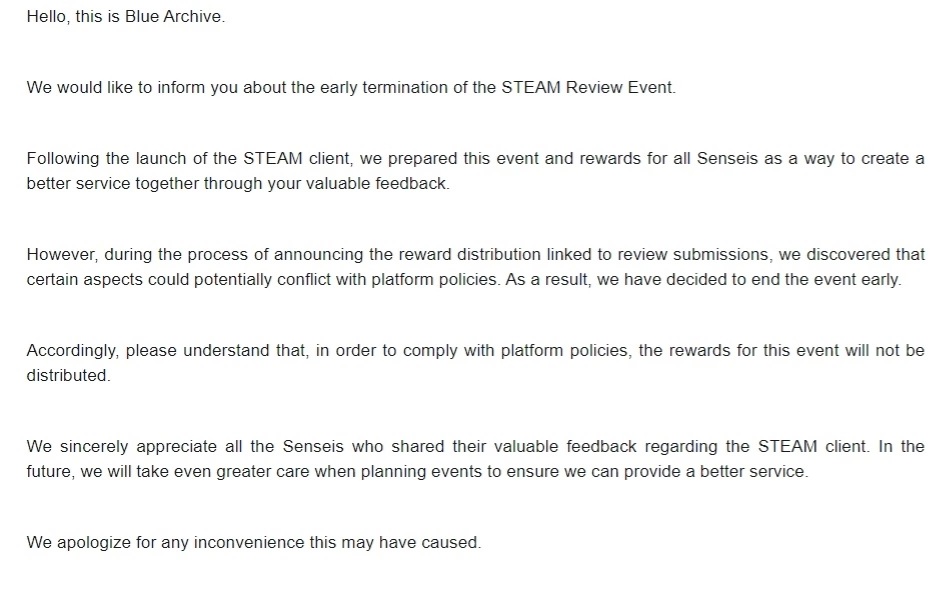 Hello, this is Blue Archive.

We would like to inform you about the early termination of the STEAM Review Event.

Following the launch of the STEAM client, we prepared this event and rewards for all Senseis as a way to create a better service together through your valuable feedback.

However, during the process of announcing the reward distribution linked to review submissions, we discovered that certain aspects could potentially conflict with platform policies. As a result, we have decided to end the event early.

Accordingly, please understand that, in order to comply with platform policies, the rewards for this event will not be distributed.

We sincerely appreciate all the Senseis who shared their valuable feedback regarding the STEAM client. In the future, we will take even greater care when planning events to ensure we can provide a better service.

We apologize for any inconvenience this may have caused.